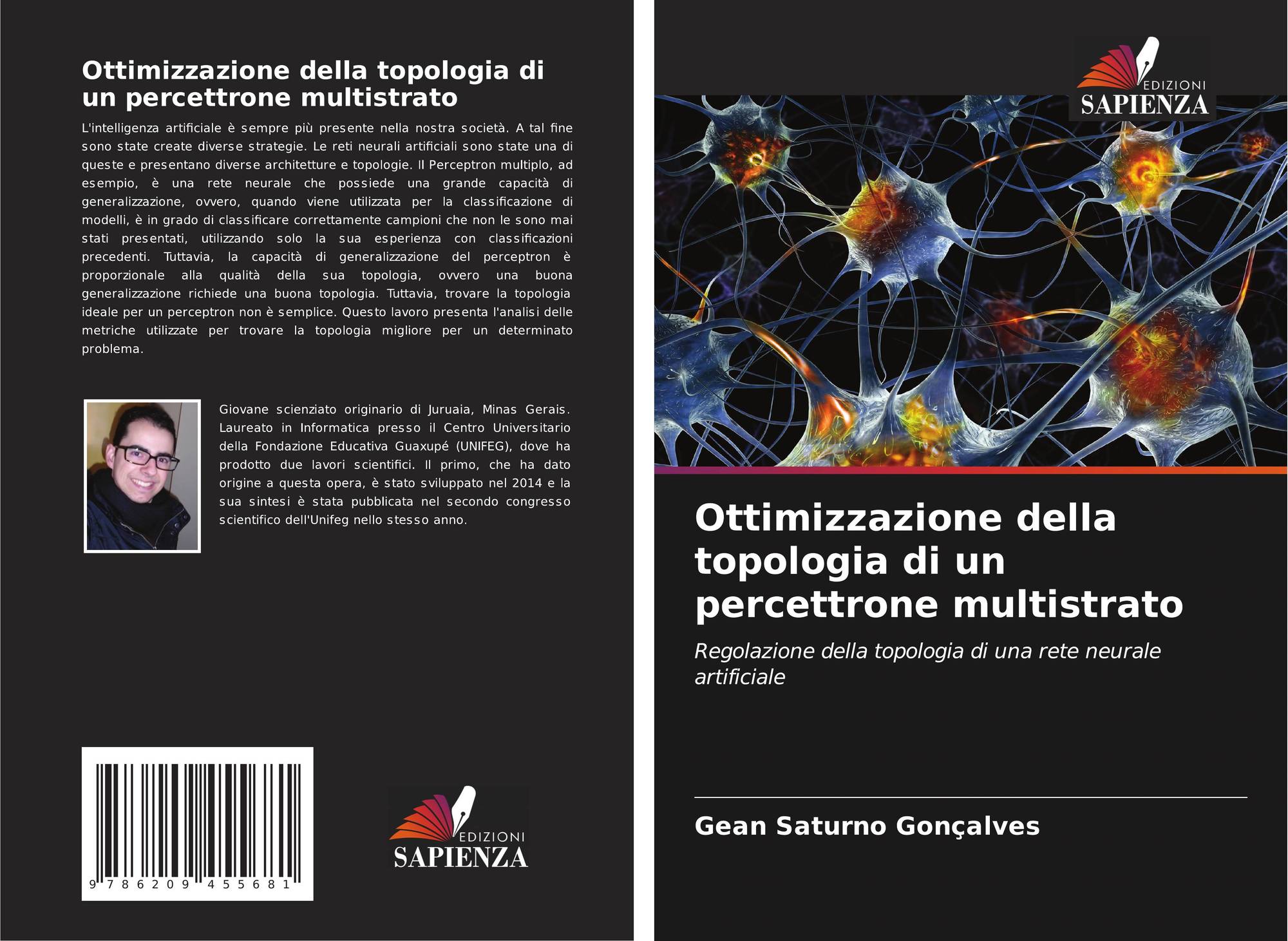 Ottimizzazione della topologia di un percettrone multistrato

L'intelligenza artificiale è sempre più presente nella nostra società. A tal fine sono state create diverse strategie. Le reti neurali artificiali sono state una di queste e presentano diverse architetture e topologie. Il Perceptron multiplo, ad esempio, è una rete neurale che possiede una grande capacità di generalizzazione, ovvero, quando viene utilizzata per la classificazione di modelli, è in grado di classificare correttamente campioni che non le sono mai stati presentati, utilizzando solo la sua esperienza con classificazioni precedenti. Tuttavia, la capacità di generalizzazione del perceptron è proporzionale alla qualità della sua topologia, ovvero una buona generalizzazione richiede una buona topologia. Tuttavia, trovare la topologia ideale per un perceptron non è semplice. Questo lavoro presenta l'analisi delle metriche utilizzate per trovare la topologia migliore per un determinato problema.

Giovane scienziato originario di Juruaia, Minas Gerais. Laureato in Informatica presso il Centro Universitario della Fondazione Educativa Guaxupé (UNIFEG), dove ha prodotto due lavori scientifici. Il primo, che ha dato origine a questa opera, è stato sviluppato nel 2014 e la sua sintesi è stata pubblicata nel secondo congresso scientifico dell'Unifeg nello stesso anno.

9 786209 455681

EDIZIONI
SAPIENZA

EDIZIONI
SAPIENZA

Ottimizzazione della topologia di un percettrone multistrato

Regolazione della topologia di una rete neurale artificiale

Gean Saturno Gonçalves